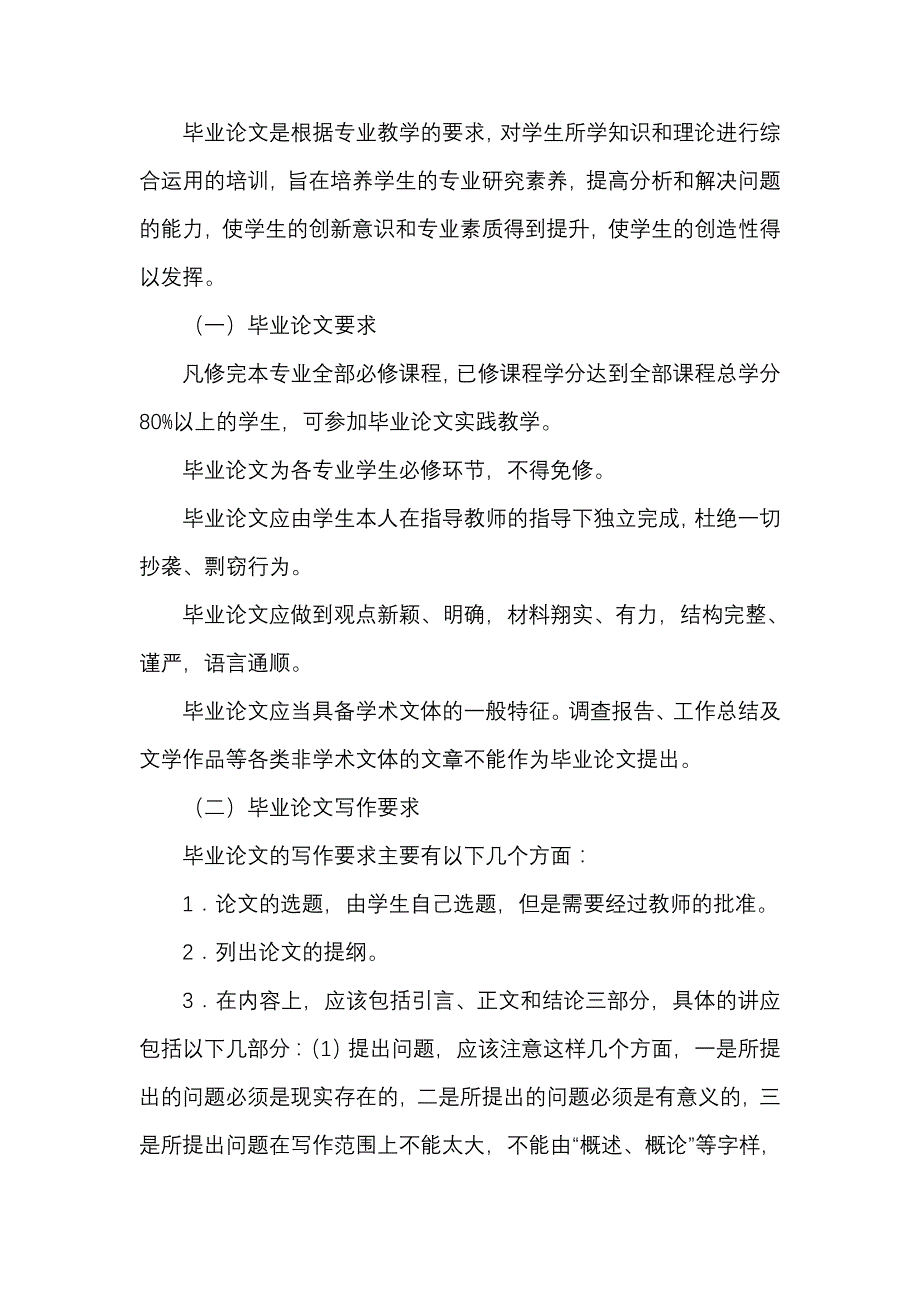 毕业论文是根据专业教学的要求，对学生所学知识和理论进行综合运用的培训，旨在培养学生的专业研究素养，提高分析和解决问题的能力，使学生的创新意识和专业素质得到提升，使学生的创造性得以发挥。

（一）毕业论文要求

凡修完本专业全部必修课程，已修课程学分达到全部课程总学分80%以上的学生，可参加毕业论文实践教学。

毕业论文为各专业学生必修环节，不得免修。

毕业论文应由学生本人在指导教师的指导下独立完成，杜绝一切抄袭、剽窃行为。

毕业论文应做到观点新颖、明确，材料翔实、有力，结构完整、谨严，语言通顺。

毕业论文应当具备学术文体的一般特征。调查报告、工作总结及文学作品等各类非学术文体的文章不能作为毕业论文提出。

（二）毕业论文写作要求

毕业论文的写作要求主要有以下几个方面：

1．论文的选题，由学生自己选题，但是需要经过教师的批准。

2．列出论文的提纲。

3．在内容上，应该包括引言、正文和结论三部分，具体的讲应包括以下几部分：(1) 提出问题，应该注意这样几个方面，一是所提出的问题必须是现实存在的，二是所提出的问题必须是有意义的，三是所提出问题在写作范围上不能太大，不能由“概述、概论”等字样，